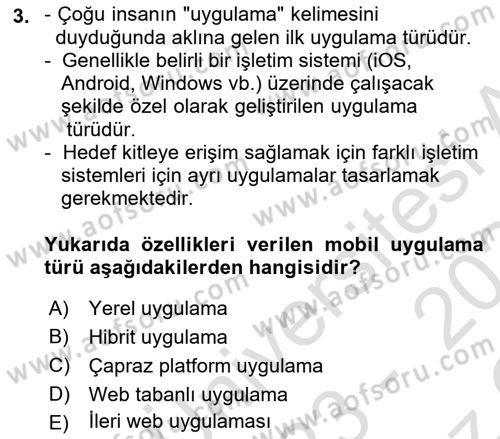 3. - Çoğu insanın "uygulama" kelimesini duyduğunda aklına gelen ilk uygulama türüdür.
- Genellikle belirli bir işletim sistemi (iOS, Android, Windows vb.) üzerinde çalışacak şekilde özel olarak geliştirilen uygulama türüdür.
- Hedef kitleye erişim sağlamak için farklı işletim sistemleri için ayrı uygulamalar tasarlamak gerekmektedir.

Yukarıda özellikleri verilen mobil uygulama türü aşağıdakilerden hangisidir?

A) Yerel uygulama
B) Hibrit uygulama
C) Çapraz platform uygulama
D) Web tabanlı uygulama
E) İleri web uygulaması

www.aofsoru.com